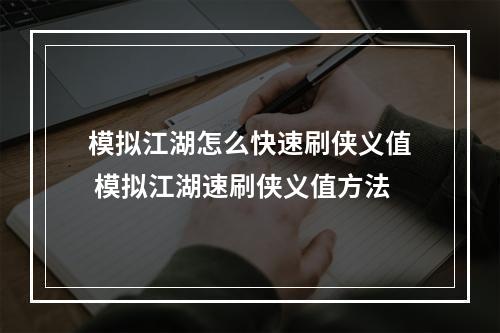 模拟江湖怎么快速刷侠义值
模拟江湖速刷侠义值方法